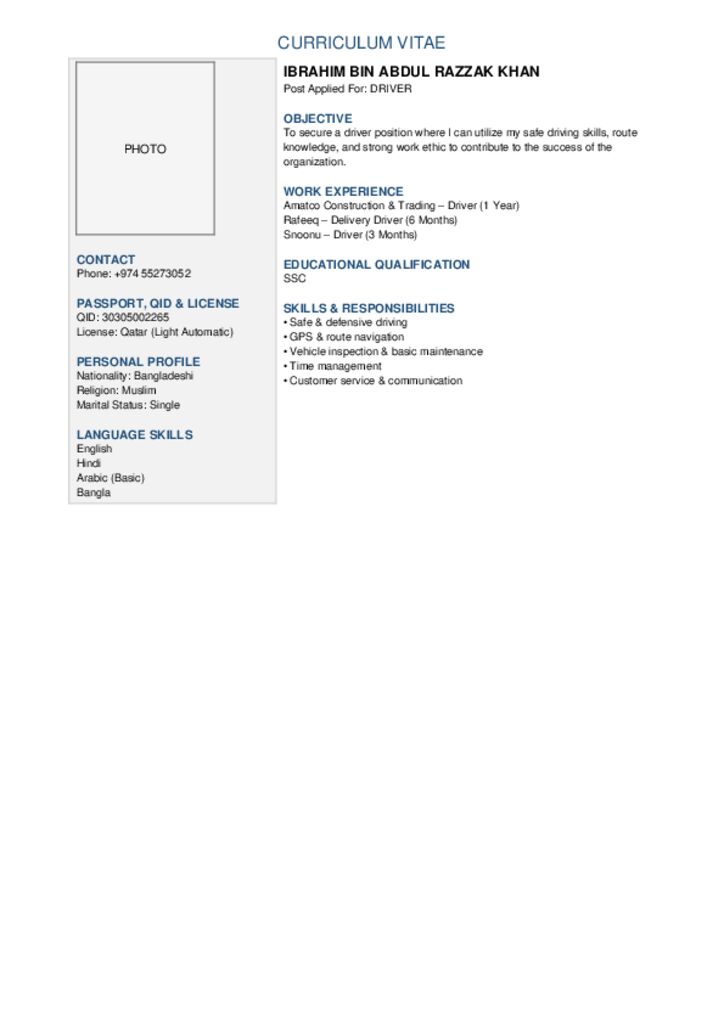 CURRICULUM VITAE

PHOTO

CONTACT
Phone: +974 55273052

PASSPORT, QID & LICENSE
QID: 30305002265
License: Qatar (Light Automatic)

PERSONAL PROFILE
Nationality: Bangladeshi
Religion: Muslim
Marital Status: Single

LANGUAGE SKILLS
English
Hindi
Arabic (Basic)
Bangla

IBRAHIM BIN ABDUL RAZZAK KHAN
Post Applied For: DRIVER

OBJECTIVE
To secure a driver position where I can utilize my safe driving skills, route knowledge, and strong work ethic to contribute to the success of the organization.

WORK EXPERIENCE
Amatco Construction & Trading – Driver (1 Year)
Rafeeq – Delivery Driver (6 Months)
Snoonu – Driver (3 Months)

EDUCATIONAL QUALIFICATION
SSC

SKILLS & RESPONSIBILITIES
• Safe & defensive driving
• GPS & route navigation
• Vehicle inspection & basic maintenance
• Time management
• Customer service & communication